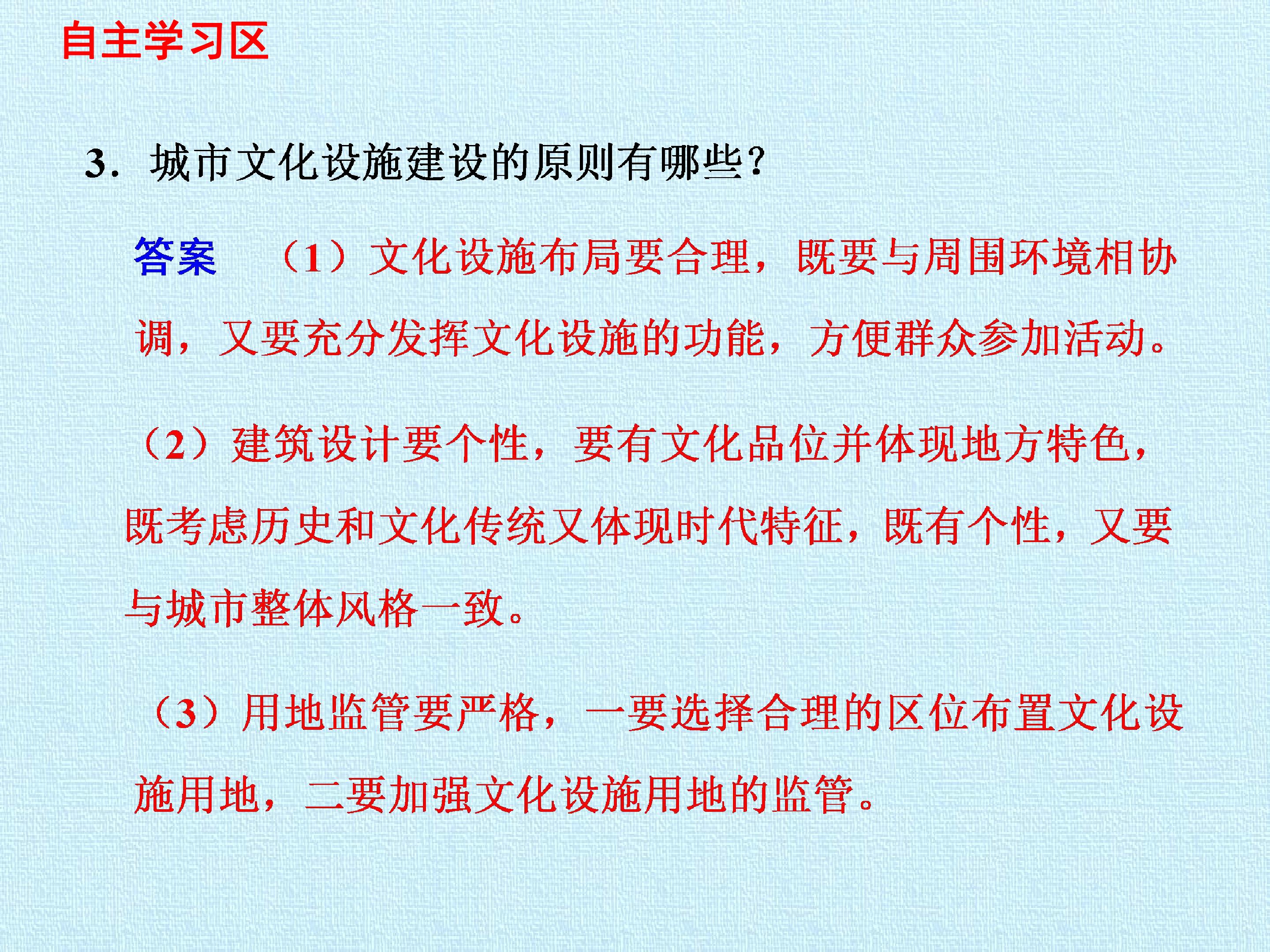 自主学习区

3．城市文化设施建设的原则有哪些？

答案 （1）文化设施布局要合理，既要与周围环境相协调，又要充分发挥文化设施的功能，方便群众参加活动。

（2）建筑设计要个性，要有文化品位并体现地方特色，既考虑历史和文化传统又体现时代特征，既有个性，又要与城市整体风格一致。

（3）用地监管要严格，一要选择合理的区位布置文化设施用地，二要加强文化设施用地的监管。